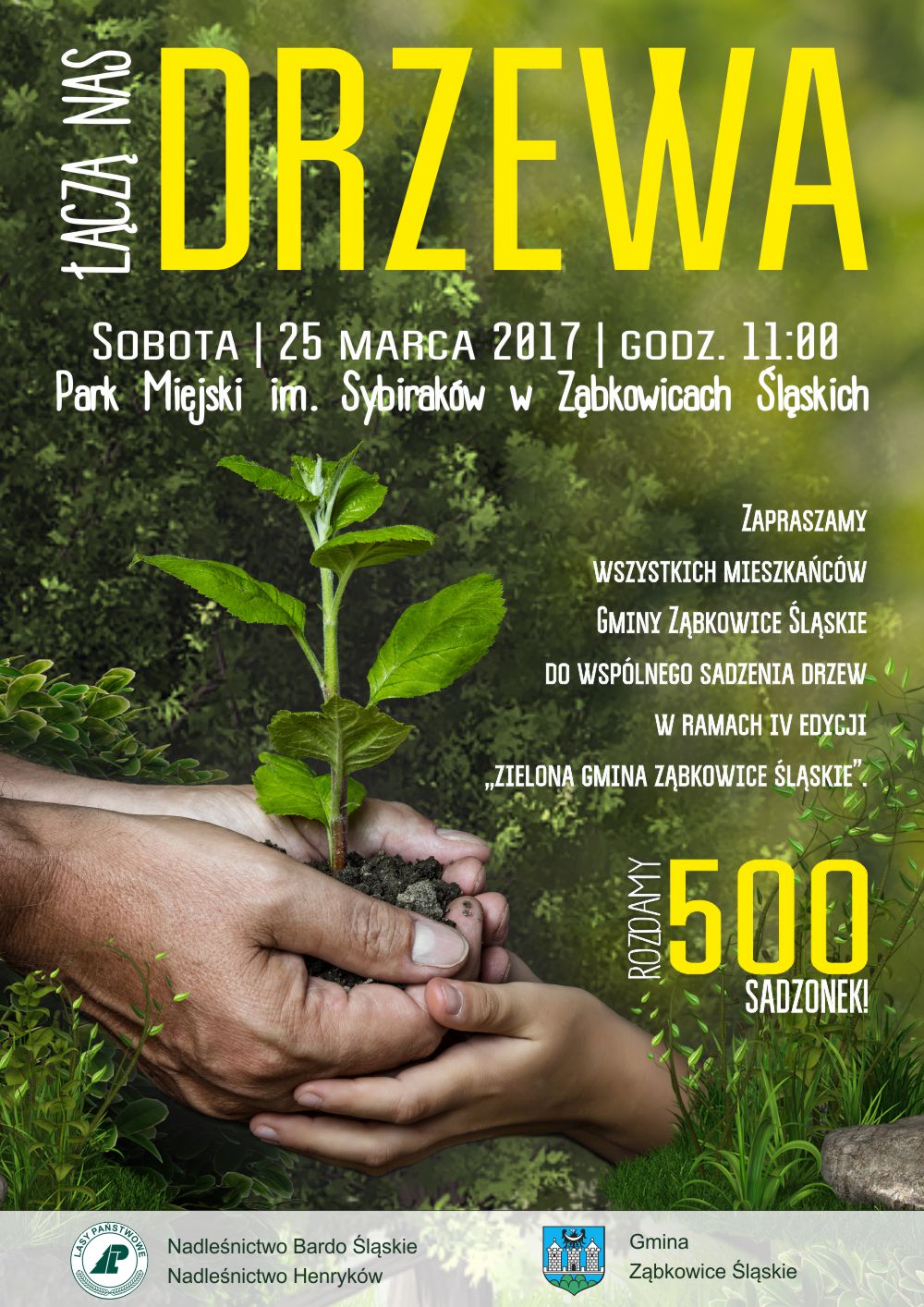 ŁĄCZĄ NAS DRZEWA

SOBOTA | 25 MARCA 2017 | GODZ. 11:00
Park Miejski im. Sybiraków w Ząbkowicach Śląskich

ZAPRASZAMY
WSZYSTKICH MIESZKAŃCÓW
GMINY ZĄBKOWICE ŚLĄSKIE
DO WSPÓLNEGO SADZENIA DRZEW
W RAMACH IV EDYCJI
„ZIELONA GMINA ZĄBKOWICE ŚLĄSKIE".

ROZDAMY 500 SADZONEK!

LASY PAŃSTWOWE
Nadleśnictwo Bardo Śląskie
Nadleśnictwo Henryków

Gmina
Ząbkowice Śląskie